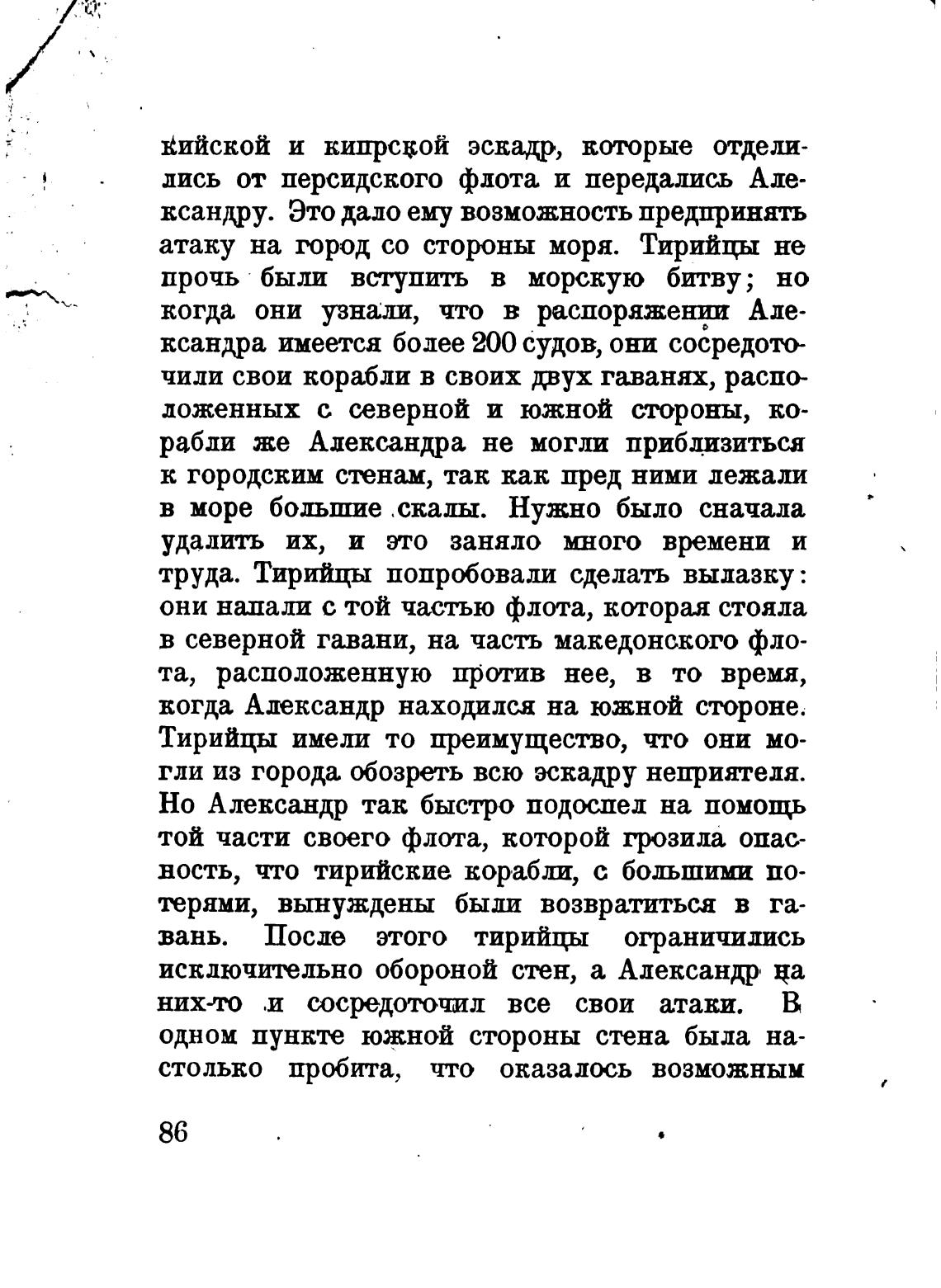 кийской и кипрской эскадр, которые отделились от персидского флота и передались Александру. Это дало ему возможность предпринять атаку на город со стороны моря. Тирийцы не прочь были вступить в морскую битву; но когда они узнали, что в распоряжении Александра имеется более 200 судов, они сосредоточили свои корабли в своих двух гаванях, расположенных с северной и южной стороны, корабли же Александра не могли приблизиться к городским стенам, так как пред ними лежали в море большие скалы. Нужно было сначала удалить их, и это заняло много времени и труда. Тирийцы попробовали сделать вылазку: они напали с той частью флота, которая стояла в северной гавани, на часть македонского флота, расположенную против нее, в то время, когда Александр находился на южной стороне. Тирийцы имели то преимущество, что они могли из города обозреть всю эскадру неприятеля. Но Александр так быстро подоспел на помощь той части своего флота, которой грозила опасность, что тирийские корабли, с большими потерями, вынуждены были возвратиться в гавань. После этого тирийцы ограничились исключительно обороной стен, а Александр на них-то и сосредоточил все свои атаки. В одном пункте южной стороны стена была настолько пробита, что оказалось возможным

86